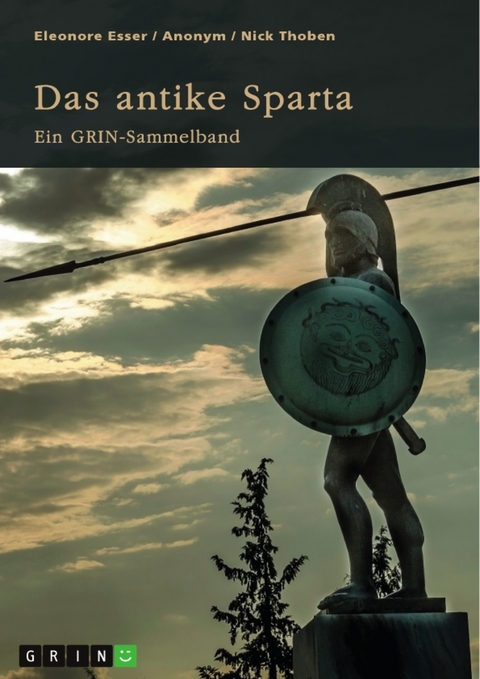 Eleonore Esser / Anonym / Nick Thoben

Das antike Sparta

Ein GRIN-Sammelband

GRIN